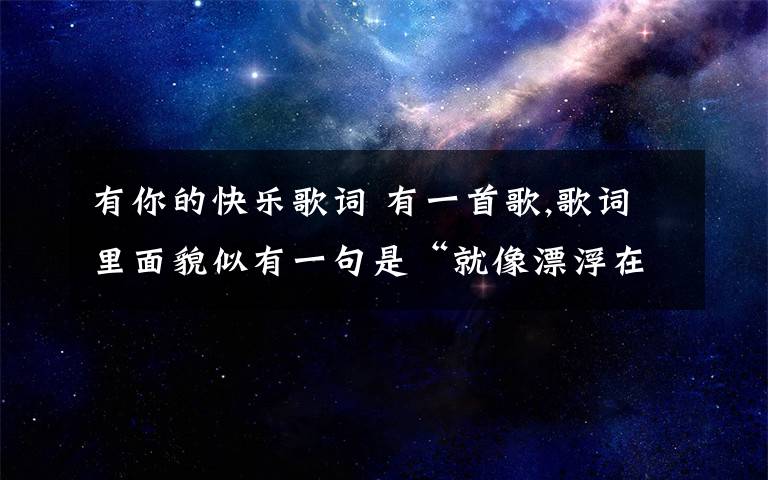 有你的快乐歌词 有一首歌,歌词里面貌似有一句是“就像漂浮在